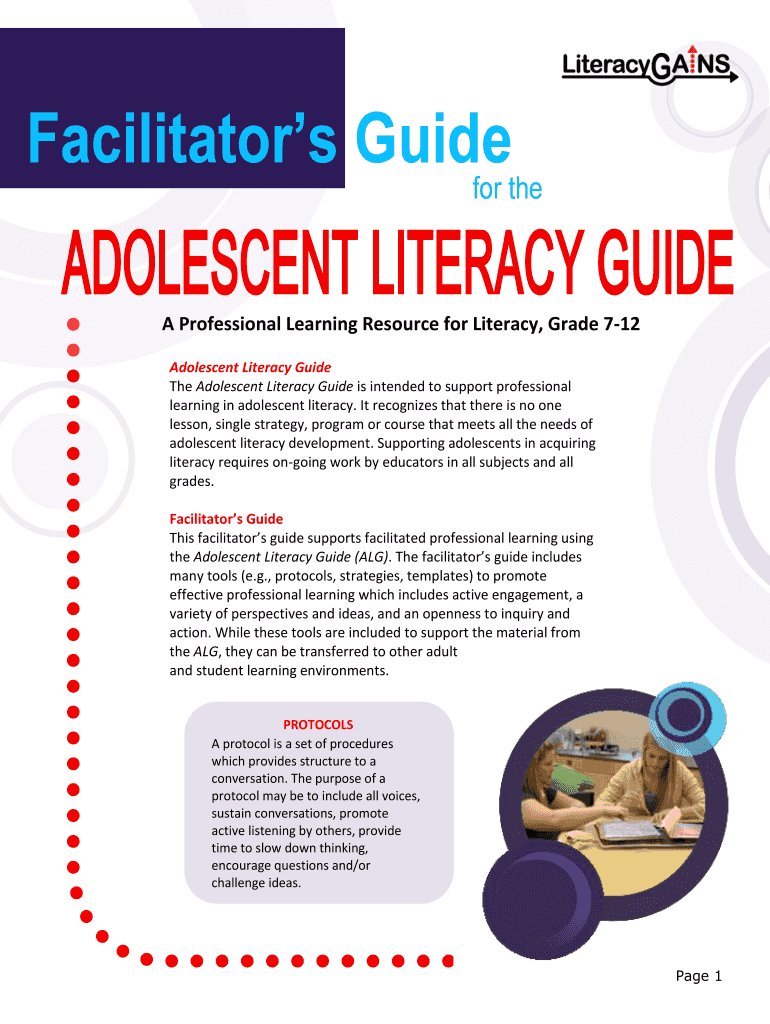 LiteracyGAINS

Facilitator's Guide

for the

ADOLESCENT LITERACY GUIDE

A Professional Learning Resource for Literacy, Grade 7-12

Adolescent Literacy Guide
The Adolescent Literacy Guide is intended to support professional learning in adolescent literacy. It recognizes that there is no one lesson, single strategy, program or course that meets all the needs of adolescent literacy development. Supporting adolescents in acquiring literacy requires on-going work by educators in all subjects and all grades.

Facilitator's Guide
This facilitator's guide supports facilitated professional learning using the Adolescent Literacy Guide (ALG). The facilitator's guide includes many tools (e.g., protocols, strategies, templates) to promote effective professional learning which includes active engagement, a variety of perspectives and ideas, and an openness to inquiry and action. While these tools are included to support the material from the ALG, they can be transferred to other adult and student learning environments.

PROTOCOLS
A protocol is a set of procedures which provides structure to a conversation. The purpose of a protocol may be to include all voices, sustain conversations, promote active listening by others, provide time to slow down thinking, encourage questions and/or challenge ideas.

Page 1